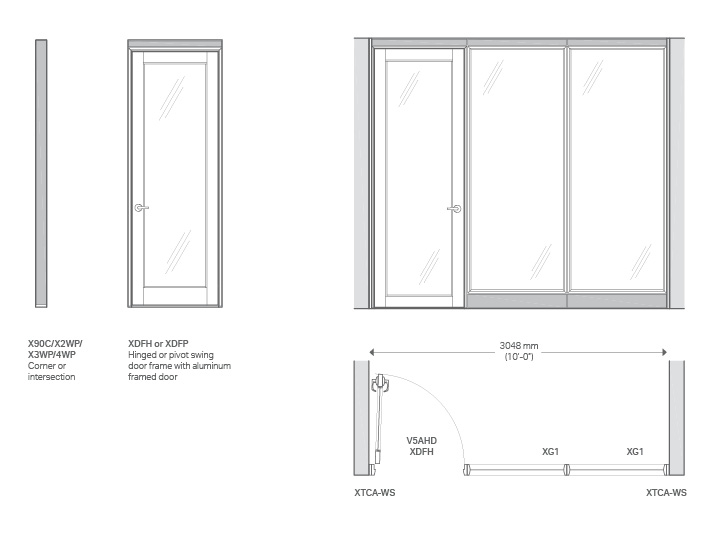 X90C/X2WP/
X3WP/4WP
Corner or intersection

XDFH or XDFP
Hinged or pivot swing door frame with aluminum framed door

3048 mm
(10'-0")

V5AHD
XDFH

XG1

XG1

XTCA-WS

XTCA-WS